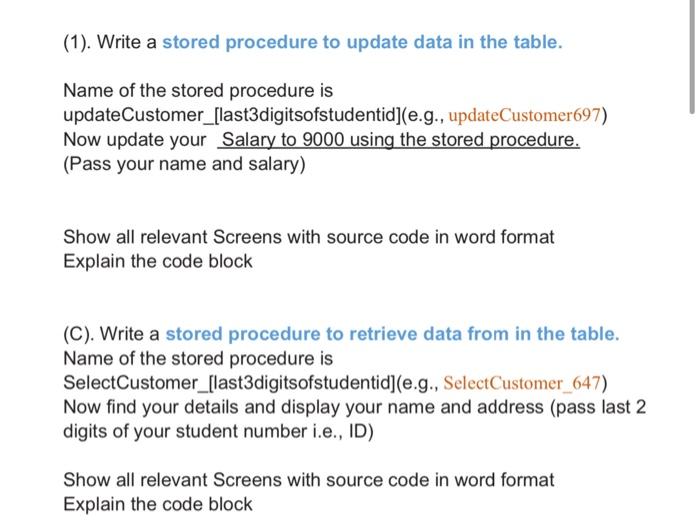 (1). Write a stored procedure to update data in the table.

Name of the stored procedure is updateCustomer_[last3digitsofstudentid](e.g., updateCustomer697)
Now update your Salary to 9000 using the stored procedure.
(Pass your name and salary)

Show all relevant Screens with source code in word format
Explain the code block

(C). Write a stored procedure to retrieve data from in the table.
Name of the stored procedure is SelectCustomer_[last3digitsofstudentid](e.g., SelectCustomer_647)
Now find your details and display your name and address (pass last 2 digits of your student number i.e., ID)

Show all relevant Screens with source code in word format
Explain the code block